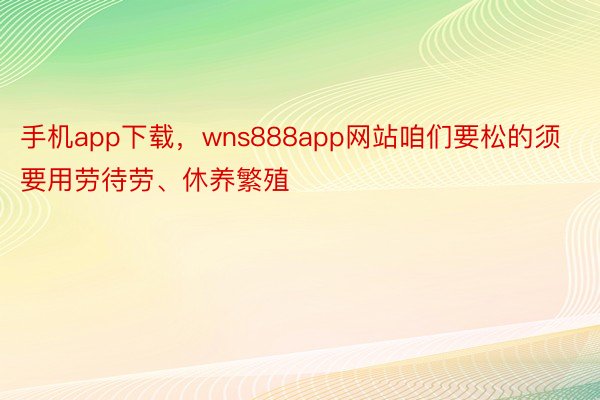 手机app下载，wns888app网站咱们要松的须要用劳待劳、休养繁殖